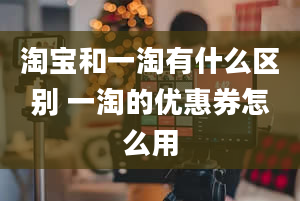 淘宝和一淘有什么区别 一淘的优惠券怎么用